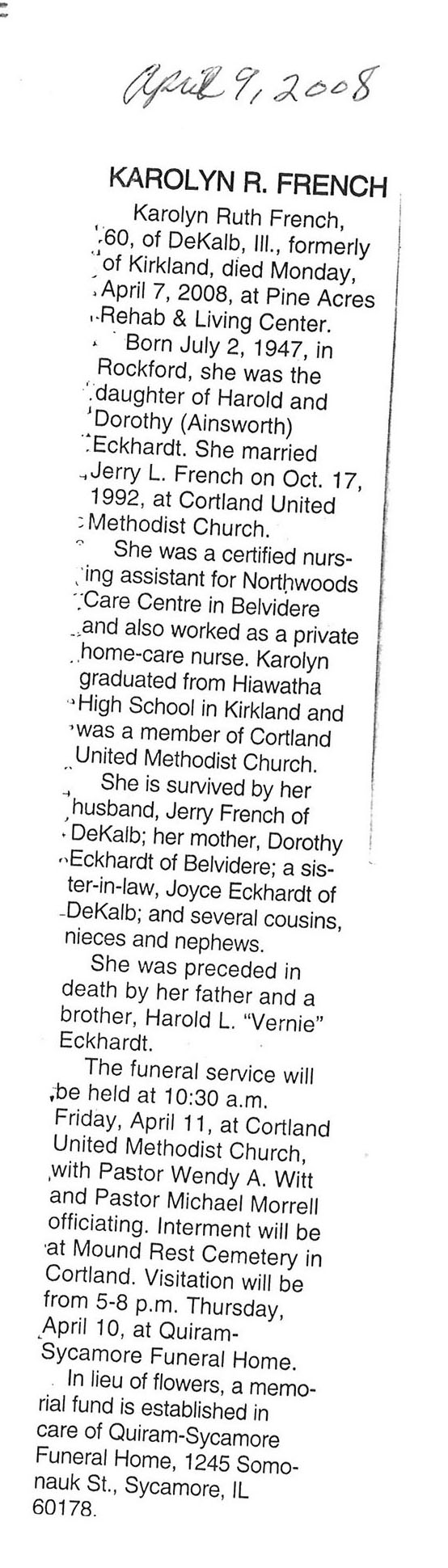 April 9, 2008

KAROLYN R. FRENCH

Karolyn Ruth French, 60, of DeKalb, Ill., formerly of Kirkland, died Monday, April 7, 2008, at Pine Acres Rehab & Living Center.

Born July 2, 1947, in Rockford, she was the daughter of Harold and Dorothy (Ainsworth) Eckhardt. She married Jerry L. French on Oct. 17, 1992, at Cortland United Methodist Church.

She was a certified nursing assistant for Northwoods Care Centre in Belvidere and also worked as a private home-care nurse. Karolyn graduated from Hiawatha High School in Kirkland and was a member of Cortland United Methodist Church.

She is survived by her husband, Jerry French of DeKalb; her mother, Dorothy Eckhardt of Belvidere; a sister-in-law, Joyce Eckhardt of DeKalb; and several cousins, nieces and nephews.

She was preceded in death by her father and a brother, Harold L. "Vernie" Eckhardt.

The funeral service will be held at 10:30 a.m. Friday, April 11, at Cortland United Methodist Church, with Pastor Wendy A. Witt and Pastor Michael Morrell officiating. Interment will be at Mound Rest Cemetery in Cortland. Visitation will be from 5-8 p.m. Thursday, April 10, at Quiram-Sycamore Funeral Home.

In lieu of flowers, a memorial fund is established in care of Quiram-Sycamore Funeral Home, 1245 Somonauk St., Sycamore, IL 60178.